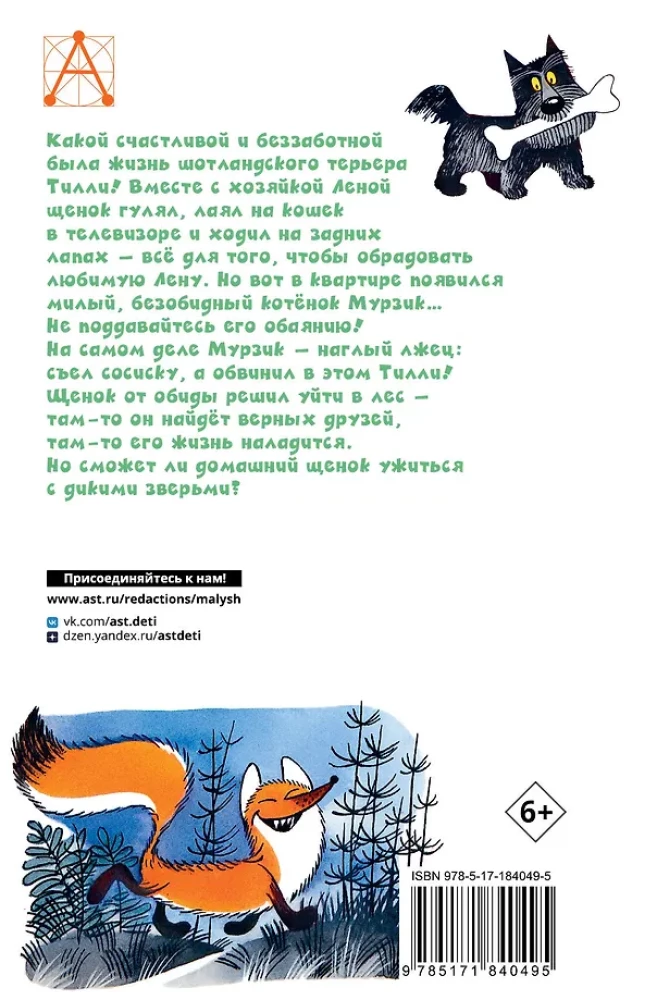 Какой счастливой и беззаботной была жизнь шотландского терьера Тилли! Вместе с хозяйкой Леной щенок гулял, лаял на кошек в телевизоре и ходил на задних лапах — всё для того, чтобы обрадовать любимую Лену. Но вот в квартире появился милый, безобидный котёнок Мурзик... Не поддавайтесь его обаянию! На самом деле Мурзик — наглый лжец: съел сосиску, а обвинил в этом Тилли! Щенок от обиды решил уйти в лес — там-то он найдёт верных друзей, там-то его жизнь наладится. Но сможет ли домашний щенок ужиться с дикими зверьми?

Присоединяйтесь к нам!

www.ast.ru/redactions/malysh

vk.com/ast.deti

dzen.yandex.ru/astdeti

6+

ISBN 978-5-17-184049-5

9 785171 840495